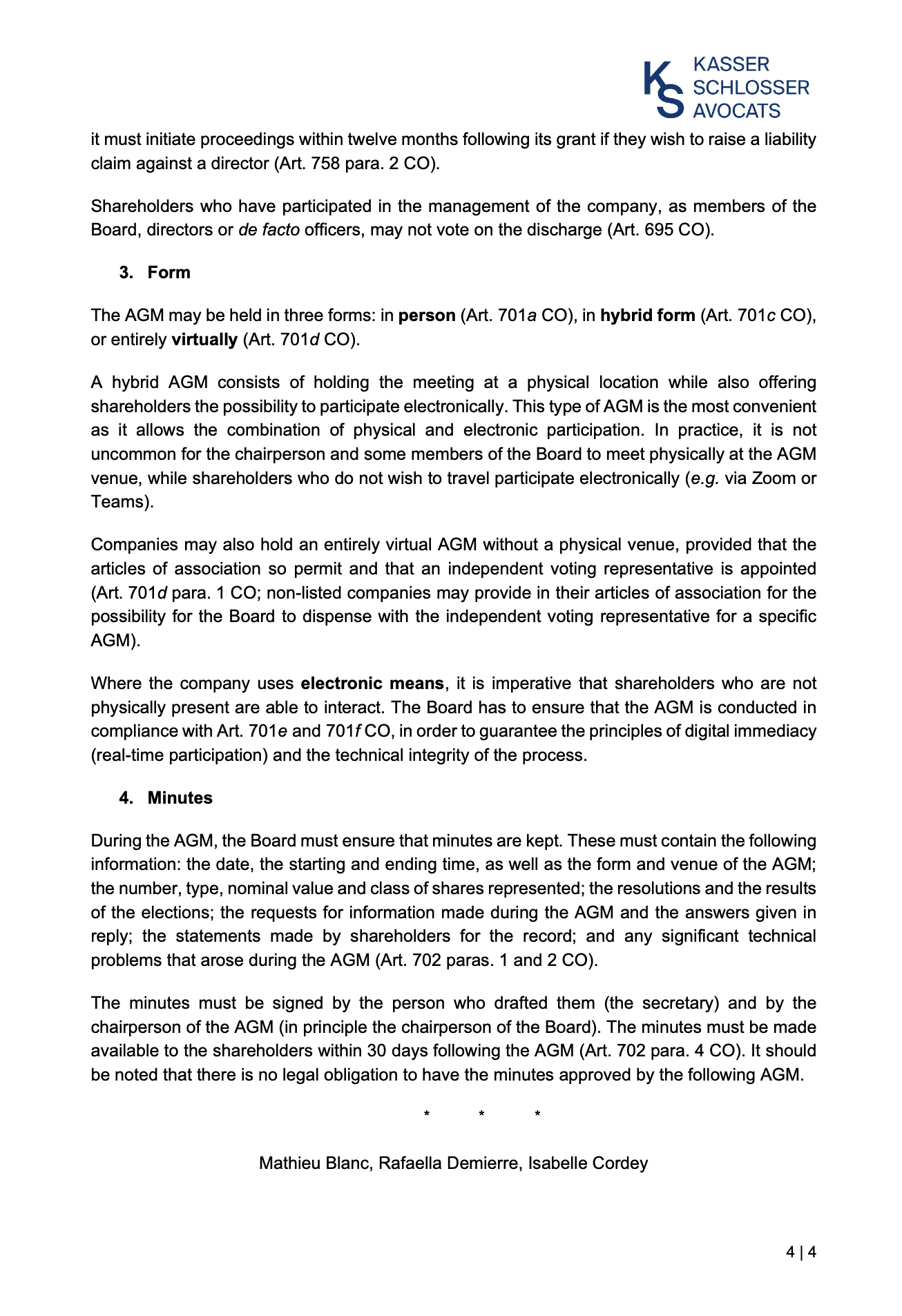 KS KASSER SCHLOSSER AVOCATS

it must initiate proceedings within twelve months following its grant if they wish to raise a liability claim against a director (Art. 758 para. 2 CO).

Shareholders who have participated in the management of the company, as members of the Board, directors or de facto officers, may not vote on the discharge (Art. 695 CO).

3. Form

The AGM may be held in three forms: in person (Art. 701a CO), in hybrid form (Art. 701c CO), or entirely virtually (Art. 701d CO).

A hybrid AGM consists of holding the meeting at a physical location while also offering shareholders the possibility to participate electronically. This type of AGM is the most convenient as it allows the combination of physical and electronic participation. In practice, it is not uncommon for the chairperson and some members of the Board to meet physically at the AGM venue, while shareholders who do not wish to travel participate electronically (e.g. via Zoom or Teams).

Companies may also hold an entirely virtual AGM without a physical venue, provided that the articles of association so permit and that an independent voting representative is appointed (Art. 701d para. 1 CO; non-listed companies may provide in their articles of association for the possibility for the Board to dispense with the independent voting representative for a specific AGM).

Where the company uses electronic means, it is imperative that shareholders who are not physically present are able to interact. The Board has to ensure that the AGM is conducted in compliance with Art. 701e and 701f CO, in order to guarantee the principles of digital immediacy (real-time participation) and the technical integrity of the process.

4. Minutes

During the AGM, the Board must ensure that minutes are kept. These must contain the following information: the date, the starting and ending time, as well as the form and venue of the AGM; the number, type, nominal value and class of shares represented; the resolutions and the results of the elections; the requests for information made during the AGM and the answers given in reply; the statements made by shareholders for the record; and any significant technical problems that arose during the AGM (Art. 702 paras. 1 and 2 CO).

The minutes must be signed by the person who drafted them (the secretary) and by the chairperson of the AGM (in principle the chairperson of the Board). The minutes must be made available to the shareholders within 30 days following the AGM (Art. 702 para. 4 CO). It should be noted that there is no legal obligation to have the minutes approved by the following AGM.

* * *

Mathieu Blanc, Rafaella Demierre, Isabelle Cordey

4 | 4